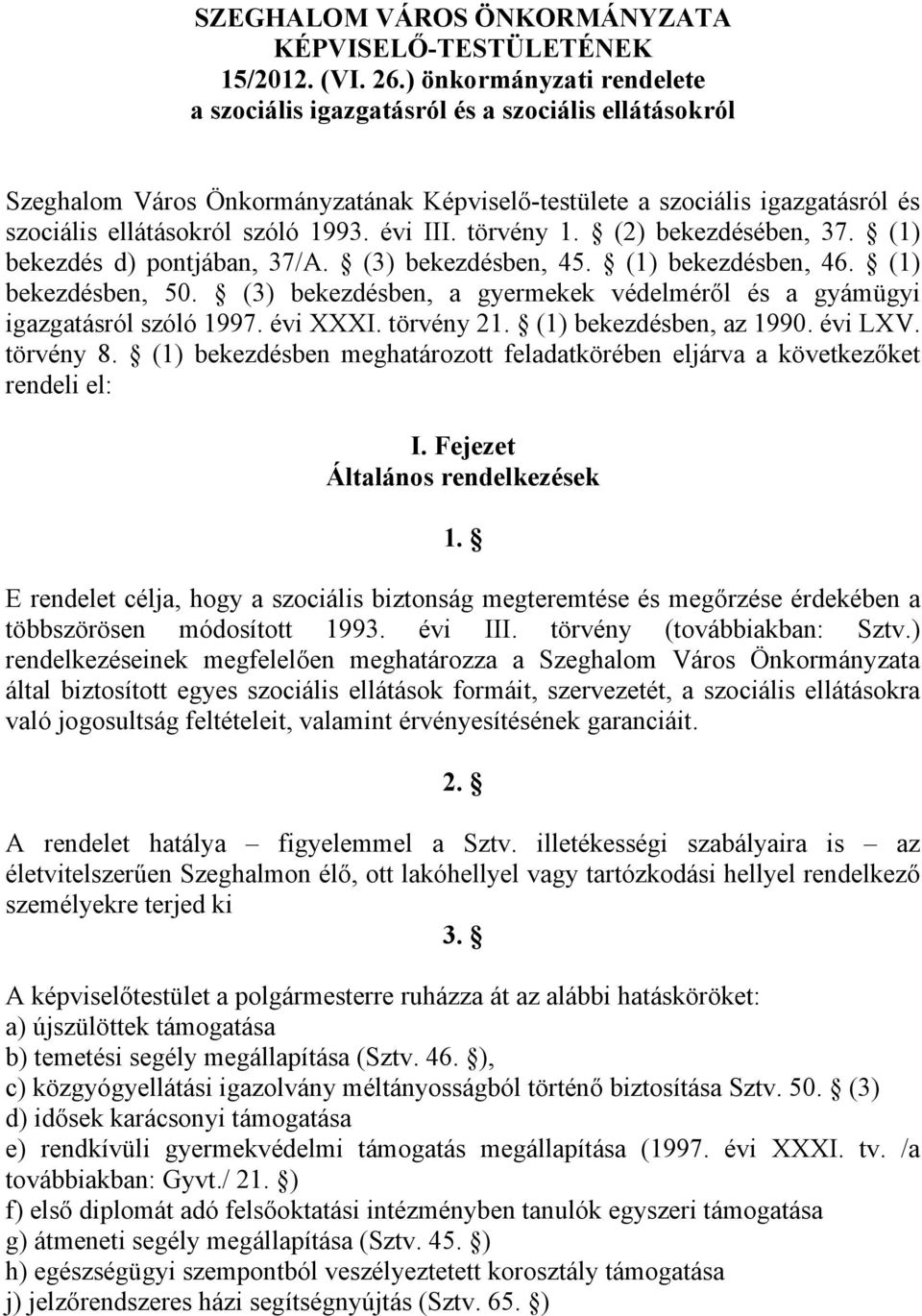 SZEGHALOM VÁROS ÖNKORMÁNYZATA KÉPVISELŐ-TESTÜLETÉNEK 15/2012. (VI. 26.) önkormányzati rendelete a szociális igazgatásról és a szociális ellátásokról

Szeghalom Város Önkormányzatának Képviselő-testülete a szociális igazgatásról és szociális ellátásokról szóló 1993. évi III. törvény 1. § (2) bekezdésében, 37. § (1) bekezdés d) pontjában, 37/A. § (3) bekezdésben, 45. § (1) bekezdésben, 46. § (1) bekezdésben, 50. § (3) bekezdésben, a gyermekek védelméről és a gyámügyi igazgatásról szóló 1997. évi XXXI. törvény 21. § (1) bekezdésben, az 1990. évi LXV. törvény 8. § (1) bekezdésben meghatározott feladatkörében eljárva a következőket rendeli el:

I. Fejezet
Általános rendelkezések

1. §

E rendelet célja, hogy a szociális biztonság megteremtése és megőrzése érdekében a többszörösen módosított 1993. évi III. törvény (továbbiakban: Sztv.) rendelkezéseinek megfelelően meghatározza a Szeghalom Város Önkormányzata által biztosított egyes szociális ellátások formáit, szervezetét, a szociális ellátásokra való jogosultság feltételeit, valamint érvényesítésének garanciáit.

2. §

A rendelet hatálya – figyelemmel a Sztv. illetékességi szabályaira is – az életvitelszerűen Szeghalmon élő, ott lakóhellyel vagy tartózkodási hellyel rendelkező személyekre terjed ki

3. §

A képviselőtestület a polgármesterre ruházza át az alábbi hatásköröket:
a) újszülöttek támogatása
b) temetési segély megállapítása (Sztv. 46. §),
c) közgyógyellátási igazolvány méltányosságból történő biztosítása Sztv. 50. § (3)
d) idősek karácsonyi támogatása
e) rendkívüli gyermekvédelmi támogatás megállapítása (1997. évi XXXI. tv. /a továbbiakban: Gyvt./ 21. §)
f) első diplomát adó felsőoktatási intézményben tanulók egyszeri támogatása
g) átmeneti segély megállapítása (Sztv. 45. §)
h) egészségügyi szempontból veszélyeztetett korosztály támogatása
j) jelzőrendszeres házi segítségnyújtás (Sztv. 65. §)